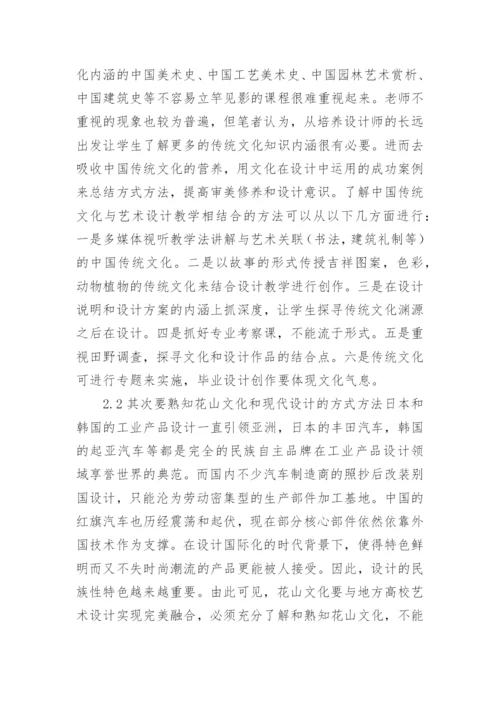 化内涵的中国美术史、中国工艺美术史、中国园林艺术赏析、中国建筑史等不容易立竿见影的课程很难重视起来。老师不重视的现象也较为普遍，但笔者认为，从培养设计师的长远出发让学生了解更多的传统文化知识内涵很有必要。进而去吸收中国传统文化的营养，用文化在设计中运用的成功案例来总结方式方法，提高审美修养和设计意识。了解中国传统文化与艺术设计教学相结合的方法可以从以下几方面进行：一是多媒体视听教学法讲解与艺术关联（书法，建筑礼制等）的中国传统文化。二是以故事的形式传授吉祥图案，色彩，动物植物的传统文化来结合设计教学进行创作。三是在设计说明和设计方案的内涵上抓深度，让学生探寻传统文化渊源之后在设计。四是抓好专业考察课，不能流于形式。五是重视田野调查，探寻文化和设计作品的结合点。六是传统文化可进行专题来实施，毕业设计创作要体现文化气息。

2.2 其次要熟知花山文化和现代设计的方式方法日本和韩国的工业产品设计一直引领亚洲，日本的丰田汽车，韩国的起亚汽车等都是完全的民族自主品牌在工业产品设计领域享誉世界的典范。而国内不少汽车制造商的照抄后改装别国设计，只能沦为劳动密集型的生产部件加工基地。中国的红旗汽车也历经震荡和起伏，现在部分核心部件依然依靠外国技术作为支撑。在设计国际化的时代背景下，使得特色鲜明而又不失时尚潮流的产品更能被人接受。因此，设计的民族性特色越来越重要。由此可见，花山文化要与地方高校艺术设计实现完美融合，必须充分了解和熟知花山文化，不能